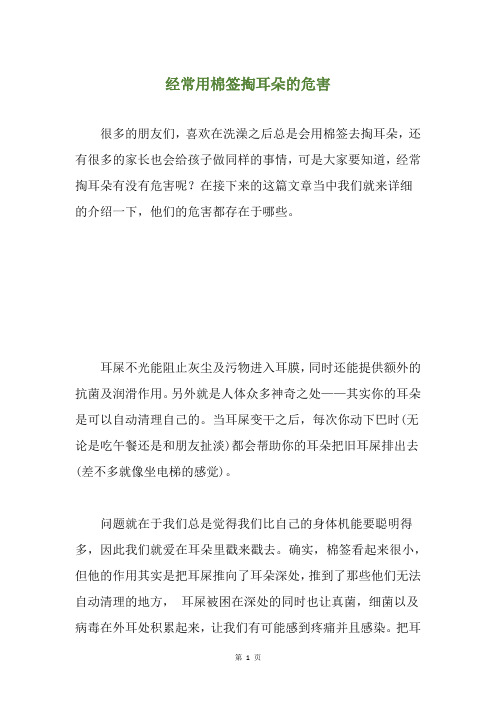 经常用棉签掏耳朵的危害

很多的朋友们，喜欢在洗澡之后总是会用棉签去掏耳朵，还有很多的家长也会给孩子做同样的事情，可是大家要知道，经常掏耳朵有没有危害呢？在接下来的这篇文章当中我们就来详细的介绍一下，他们的危害都存在于哪些。

耳屎不光能阻止灰尘及污物进入耳膜，同时还能提供额外的抗菌及润滑作用。另外就是人体众多神奇之处——其实你的耳朵是可以自动清理自己的。当耳屎变干之后，每次你动下巴时（无论是吃午餐还是和朋友扯淡）都会帮助你的耳朵把旧耳屎排出去（差不多就像坐电梯的感觉）。

问题就在于我们总是觉得我们比自己的身体机能要聪明得多，因此我们就爱在耳朵里戳来戳去。确实，棉签看起来很小，但他的作用其实是把耳屎推向了耳朵深处，推到了那些他们无法自动清理的地方， 耳屎被困在深处的同时也让真菌，细菌以及病毒在外耳处积累起来，让我们有可能感到疼痛并且感染。把耳

第 1 页